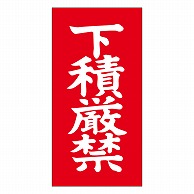 下積厳禁